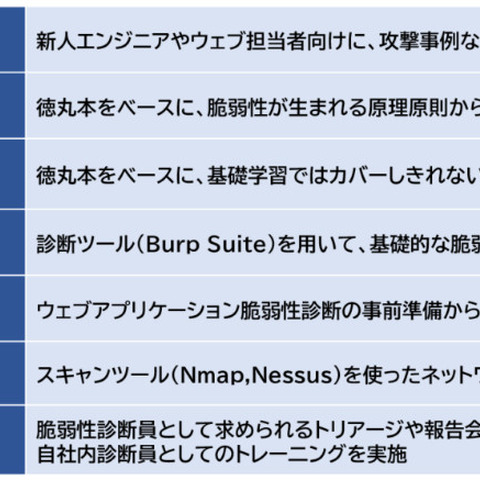 新人エンジニアやウェブ担当者向けに、攻撃事例な

徳丸本をベースに、脆弱性が生まれる原理原則から

徳丸本をベースに、基礎学習ではカバーしきれない

診断ツール（Burp Suite）を用いて、基礎的な脆弱

ウェブアプリケーション脆弱性診断の事前準備から

スキャンツール（Nmap,Nessus）を使ったネットワ

脆弱性診断員として求められるトリアージや報告会
自社内診断員としてのトレーニングを実施